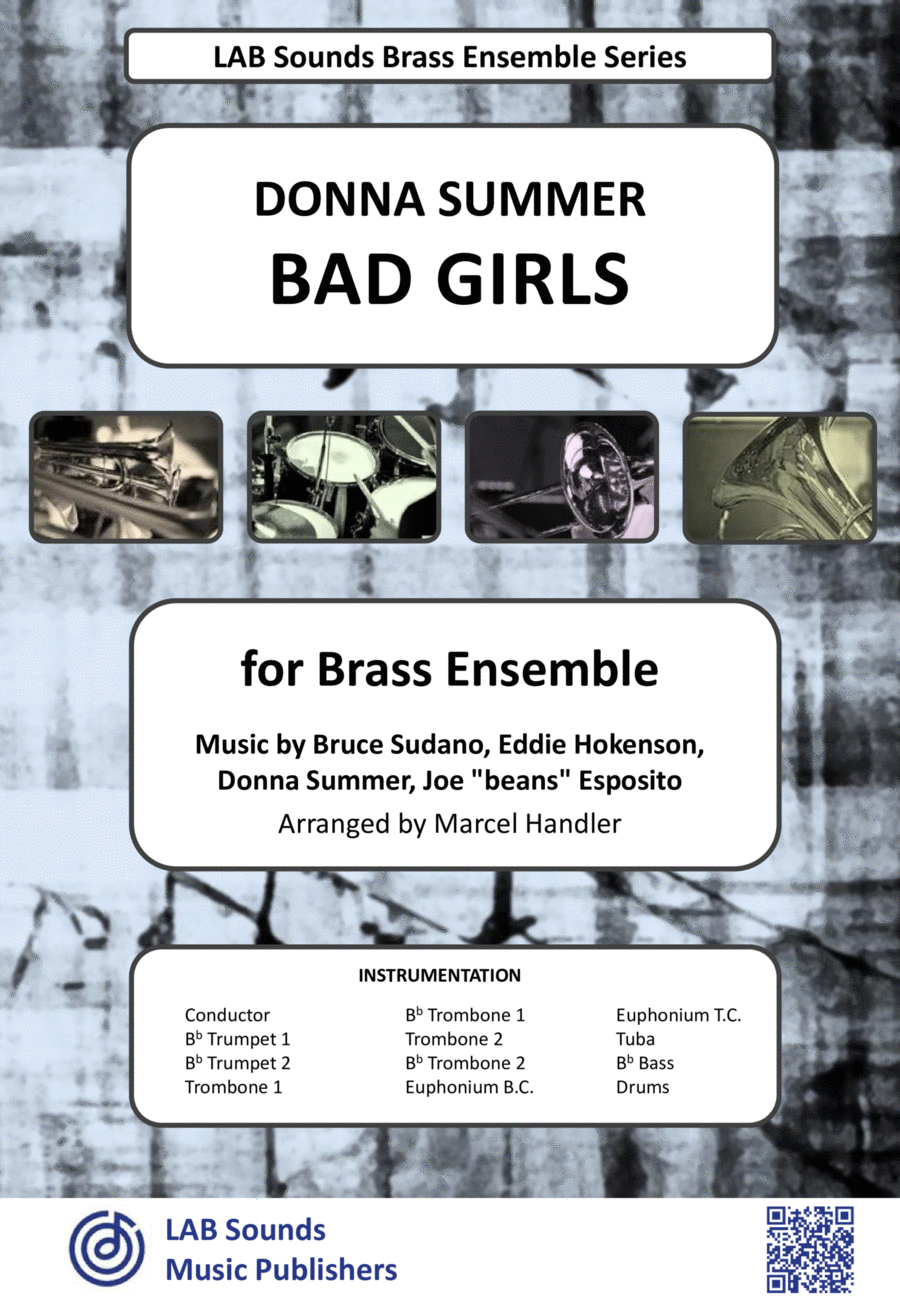 LAB Sounds Brass Ensemble Series

DONNA SUMMER
BAD GIRLS

for Brass Ensemble

Music by Bruce Sudano, Eddie Hokenson, Donna Summer, Joe "beans" Esposito

Arranged by Marcel Handler

INSTRUMENTATION

Conductor
B$^b$ Trumpet 1
B$^b$ Trumpet 2
Trombone 1

B$^b$ Trombone 1
Trombone 2
B$^b$ Trombone 2
Euphonium B.C.

Euphonium T.C.
Tuba
B$^b$ Bass
Drums

LAB Sounds
Music Publishers